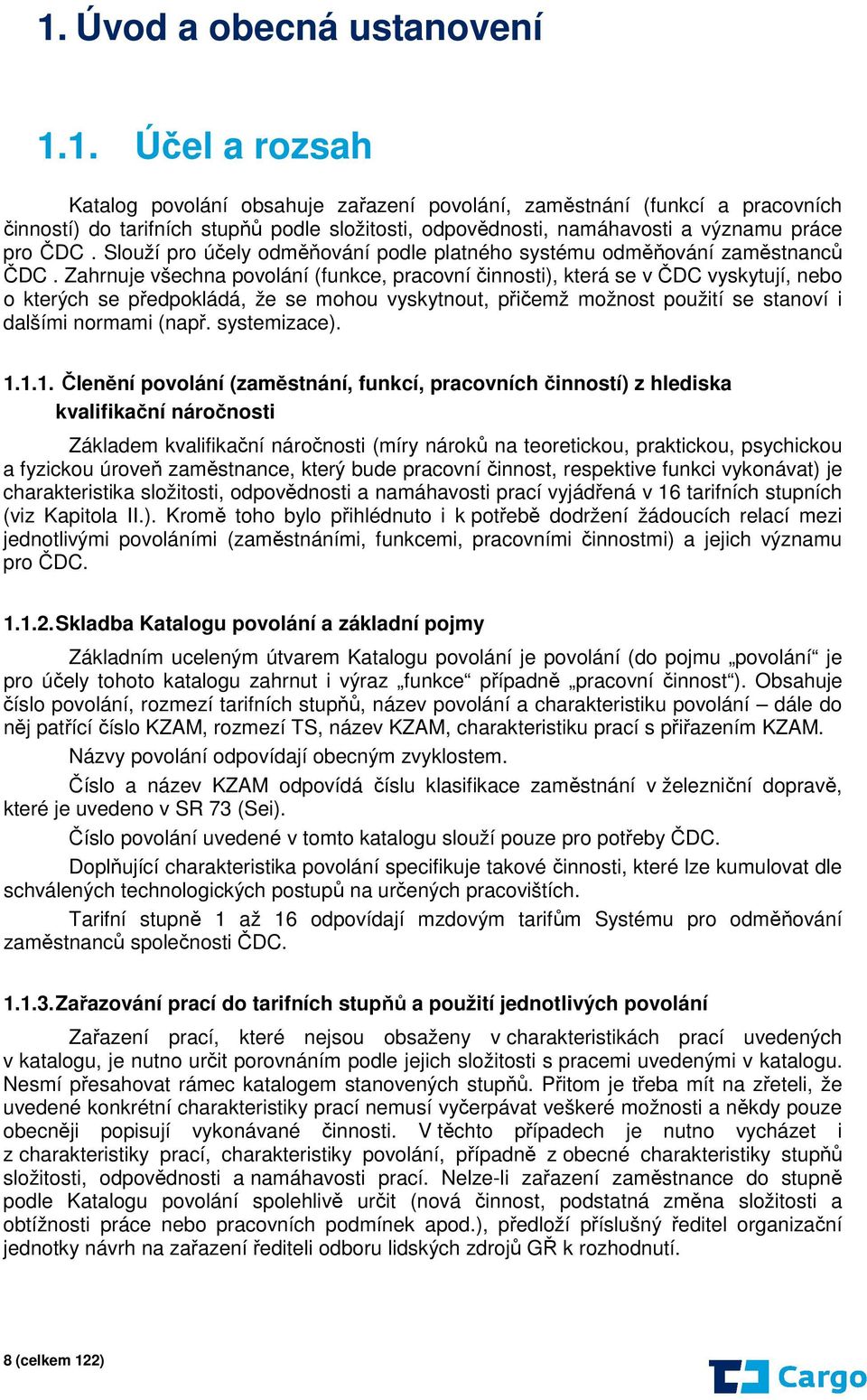 1. Úvod a obecná ustanovení

1.1. Účel a rozsah

Katalog povolání obsahuje zařazení povolání, zaměstnání (funkcí a pracovních činností) do tarifních stupňů podle složitosti, odpovědnosti, namáhavosti a významu práce pro ČDC . Slouží pro účely odměňování podle platného systému odměňování zaměstnanců ČDC . Zahrnuje všechna povolání (funkce, pracovní činnosti), která se v ČDC vyskytují, nebo o kterých se předpokládá, že se mohou vyskytnout, přičemž možnost použití se stanoví i dalšími normami (např. systemizace).

1.1.1. Členění povolání (zaměstnání, funkcí, pracovních činností) z hlediska kvalifikační náročnosti

Základem kvalifikační náročnosti (míry nároků na teoretickou, praktickou, psychickou a fyzickou úroveň zaměstnance, který bude pracovní činnost, respektive funkci vykonávat) je charakteristika složitosti, odpovědnosti a namáhavosti prací vyjádřená v 16 tarifních stupních (viz Kapitola II.). Kromě toho bylo přihlédnuto i k potřebě dodržení žádoucích relací mezi jednotlivými povoláními (zaměstnáními, funkcemi, pracovními činnostmi) a jejich významu pro ČDC.

1.1.2. Skladba Katalogu povolání a základní pojmy

Základním uceleným útvarem Katalogu povolání je povolání (do pojmu „povolání“ je pro účely tohoto katalogu zahrnut i výraz „funkce“ případně „pracovní činnost“). Obsahuje číslo povolání, rozmezí tarifních stupňů, název povolání a charakteristiku povolání – dále do něj patřící číslo KZAM, rozmezí TS, název KZAM, charakteristiku prací s přiřazením KZAM.

Názvy povolání odpovídají obecným zvyklostem.

Číslo a název KZAM odpovídá číslu klasifikace zaměstnání v železniční dopravě, které je uvedeno v SR 73 (Sei).

Číslo povolání uvedené v tomto katalogu slouží pouze pro potřeby ČDC.

Doplňující charakteristika povolání specifikuje takové činnosti, které lze kumulovat dle schválených technologických postupů na určených pracovištích.

Tarifní stupně 1 až 16 odpovídají mzdovým tarifům Systému pro odměňování zaměstnanců společnosti ČDC.

1.1.3. Zařazování prací do tarifních stupňů a použití jednotlivých povolání

Zařazení prací, které nejsou obsaženy v charakteristikách prací uvedených v katalogu, je nutno určit porovnáním podle jejich složitosti s pracemi uvedenými v katalogu. Nesmí přesahovat rámec katalogem stanovených stupňů. Přitom je třeba mít na zřeteli, že uvedené konkrétní charakteristiky prací nemusí vyčerpávat veškeré možnosti a někdy pouze obecněji popisují vykonávané činnosti. V těchto případech je nutno vycházet i z charakteristiky prací, charakteristiky povolání, případně z obecné charakteristiky stupňů složitosti, odpovědnosti a namáhavosti prací. Nelze-li zařazení zaměstnance do stupně podle Katalogu povolání spolehlivě určit (nová činnost, podstatná změna složitosti a obtížnosti práce nebo pracovních podmínek apod.), předloží příslušný ředitel organizační jednotky návrh na zařazení řediteli odboru lidských zdrojů GŘ k rozhodnutí.

8 (celkem 122)

Cargo